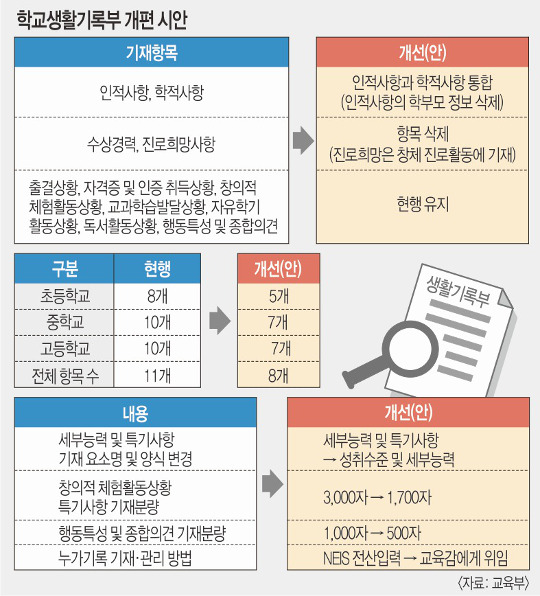 학교생활기록부 개편 시안

| 기재항목 | 개선(안) |
|---|---|
| 인적사항, 학적사항 | 인적사항과 학적사항 통합 (인적사항의 학부모 정보 삭제) |
| 수상경력, 진로희망사항 | 항목 삭제 (진로희망은 창체 진로활동에 기재) |
| 출결상황, 자격증 및 인증 취득상황, 창의적 체험활동상황, 교과학습발달상황, 자유학기 활동상황, 독서활동상황, 행동특성 및 종합의견 | 현행 유지 |

| 구분 | 현행 | 개선(안) |
|---|---|---|
| 초등학교 | 8개 | 5개 |
| 중학교 | 10개 | 7개 |
| 고등학교 | 10개 | 7개 |
| 전체 항목 수 | 11개 | 8개 |

생활기록부

| 내용 | 개선(안) |
|---|---|
| 세부능력 및 특기사항 기재 요소명 및 양식 변경 | 세부능력 및 특기사항 → 성취수준 및 세부능력 |
| 창의적 체험활동상황 특기사항 기재분량 | 3,000자 → 1,700자 |
| 행동특성 및 종합의견 기재분량 | 1,000자 → 500자 |
| 누가기록 기재·관리 방법 | NEIS 전산입력 → 교육감에게 위임 |

〈자료 : 교육부〉